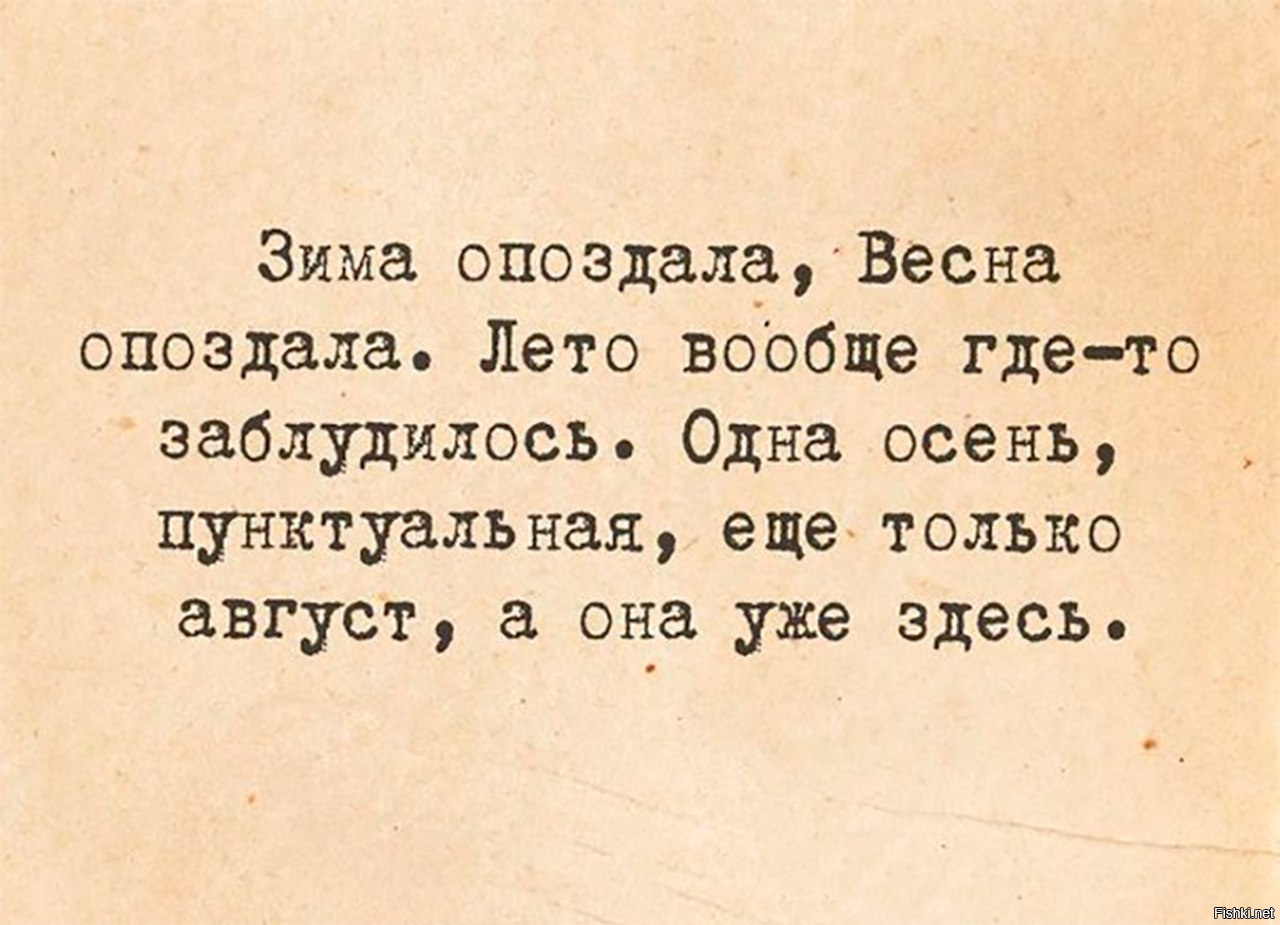 Зима опоздала, Весна опоздала. Лето вообще где-то заблудилось. Одна осень, пунктуальная, еще только август, а она уже здесь.

Fishki.net